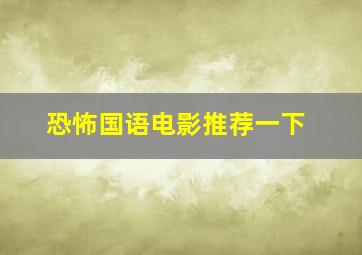 恐怖国语电影推荐一下